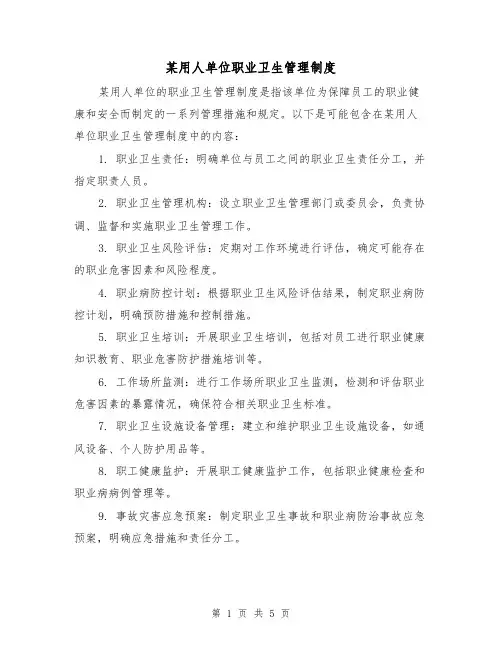 某用人单位职业卫生管理制度

某用人单位的职业卫生管理制度是指该单位为保障员工的职业健康和安全而制定的一系列管理措施和规定。以下是可能包含在某用人单位职业卫生管理制度中的内容：

1. 职业卫生责任：明确单位与员工之间的职业卫生责任分工，并指定职责人员。

2. 职业卫生管理机构：设立职业卫生管理部门或委员会，负责协调、监督和实施职业卫生管理工作。

3. 职业卫生风险评估：定期对工作环境进行评估，确定可能存在的职业危害因素和风险程度。

4. 职业病防控计划：根据职业卫生风险评估结果，制定职业病防控计划，明确预防措施和控制措施。

5. 职业卫生培训：开展职业卫生培训，包括对员工进行职业健康知识教育、职业危害防护措施培训等。

6. 工作场所监测：进行工作场所职业卫生监测，检测和评估职业危害因素的暴露情况，确保符合相关职业卫生标准。

7. 职业卫生设施设备管理：建立和维护职业卫生设施设备，如通风设备、个人防护用品等。

8. 职工健康监护：开展职工健康监护工作，包括职业健康检查和职业病病例管理等。

9. 事故灾害应急预案：制定职业卫生事故和职业病防治事故应急预案，明确应急措施和责任分工。

第 1 页 共 5 页